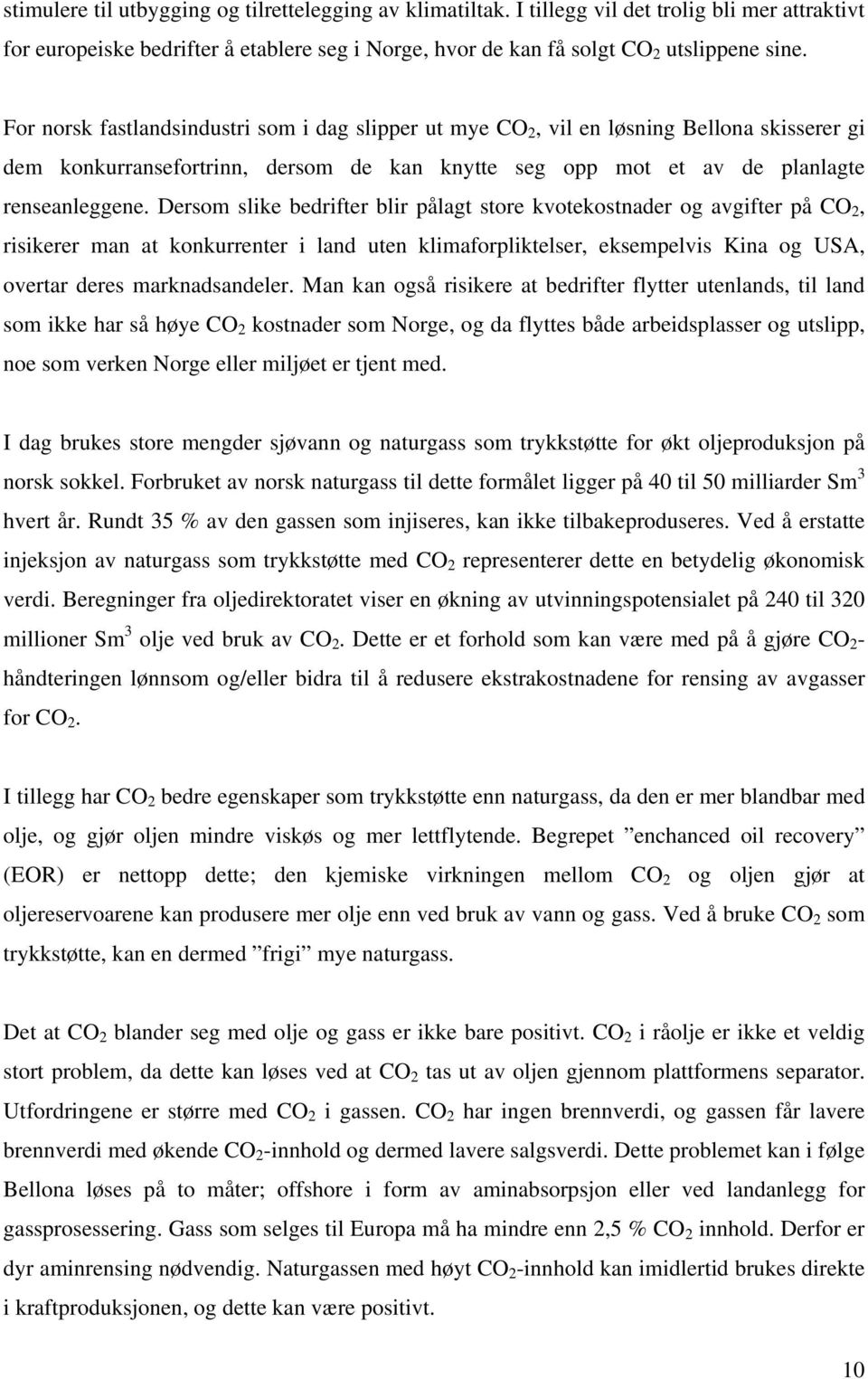 stimulere til utbygging og tilrettelegging av klimatiltak. I tillegg vil det trolig bli mer attraktivt for europeiske bedrifter å etablere seg i Norge, hvor de kan få solgt $CO_2$ utslippene sine.

For norsk fastlandsindustri som i dag slipper ut mye $CO_2$, vil en løsning Bellona skisserer gi dem konkurransefortrinn, dersom de kan knytte seg opp mot et av de planlagte renseanleggene. Dersom slike bedrifter blir pålagt store kvotekostnader og avgifter på $CO_2$, risikerer man at konkurrenter i land uten klimaforpliktelser, eksempelvis Kina og USA, overtar deres marknadsandeler. Man kan også risikere at bedrifter flytter utenlands, til land som ikke har så høye $CO_2$ kostnader som Norge, og da flyttes både arbeidsplasser og utslipp, noe som verken Norge eller miljøet er tjent med.

I dag brukes store mengder sjøvann og naturgass som trykkstøtte for økt oljeproduksjon på norsk sokkel. Forbruket av norsk naturgass til dette formålet ligger på 40 til 50 milliarder $Sm^3$ hvert år. Rundt 35 % av den gassen som injiseres, kan ikke tilbakeproduseres. Ved å erstatte injeksjon av naturgass som trykkstøtte med $CO_2$ representerer dette en betydelig økonomisk verdi. Beregninger fra oljedirektoratet viser en økning av utvinningspotensialet på 240 til 320 millioner $Sm^3$ olje ved bruk av $CO_2$. Dette er et forhold som kan være med på å gjøre $CO_2$-håndteringen lønnsom og/eller bidra til å redusere ekstrakostnadene for rensing av avgasser for $CO_2$.

I tillegg har $CO_2$ bedre egenskaper som trykkstøtte enn naturgass, da den er mer blandbar med olje, og gjør oljen mindre viskøs og mer lettflytende. Begrepet ”enchanced oil recovery” (EOR) er nettopp dette; den kjemiske virkningen mellom $CO_2$ og oljen gjør at oljereservoarene kan produsere mer olje enn ved bruk av vann og gass. Ved å bruke $CO_2$ som trykkstøtte, kan en dermed ”frigi” mye naturgass.

Det at $CO_2$ blander seg med olje og gass er ikke bare positivt. $CO_2$ i råolje er ikke et veldig stort problem, da dette kan løses ved at $CO_2$ tas ut av oljen gjennom plattformens separator. Utfordringene er større med $CO_2$ i gassen. $CO_2$ har ingen brennverdi, og gassen får lavere brennverdi med økende $CO_2$-innhold og dermed lavere salgsverdi. Dette problemet kan i følge Bellona løses på to måter; offshore i form av aminabsorpsjon eller ved landanlegg for gassprosessering. Gass som selges til Europa må ha mindre enn 2,5 % $CO_2$ innhold. Derfor er dyr aminrensing nødvendig. Naturgassen med høyt $CO_2$-innhold kan imidlertid brukes direkte i kraftproduksjonen, og dette kan være positivt.

10